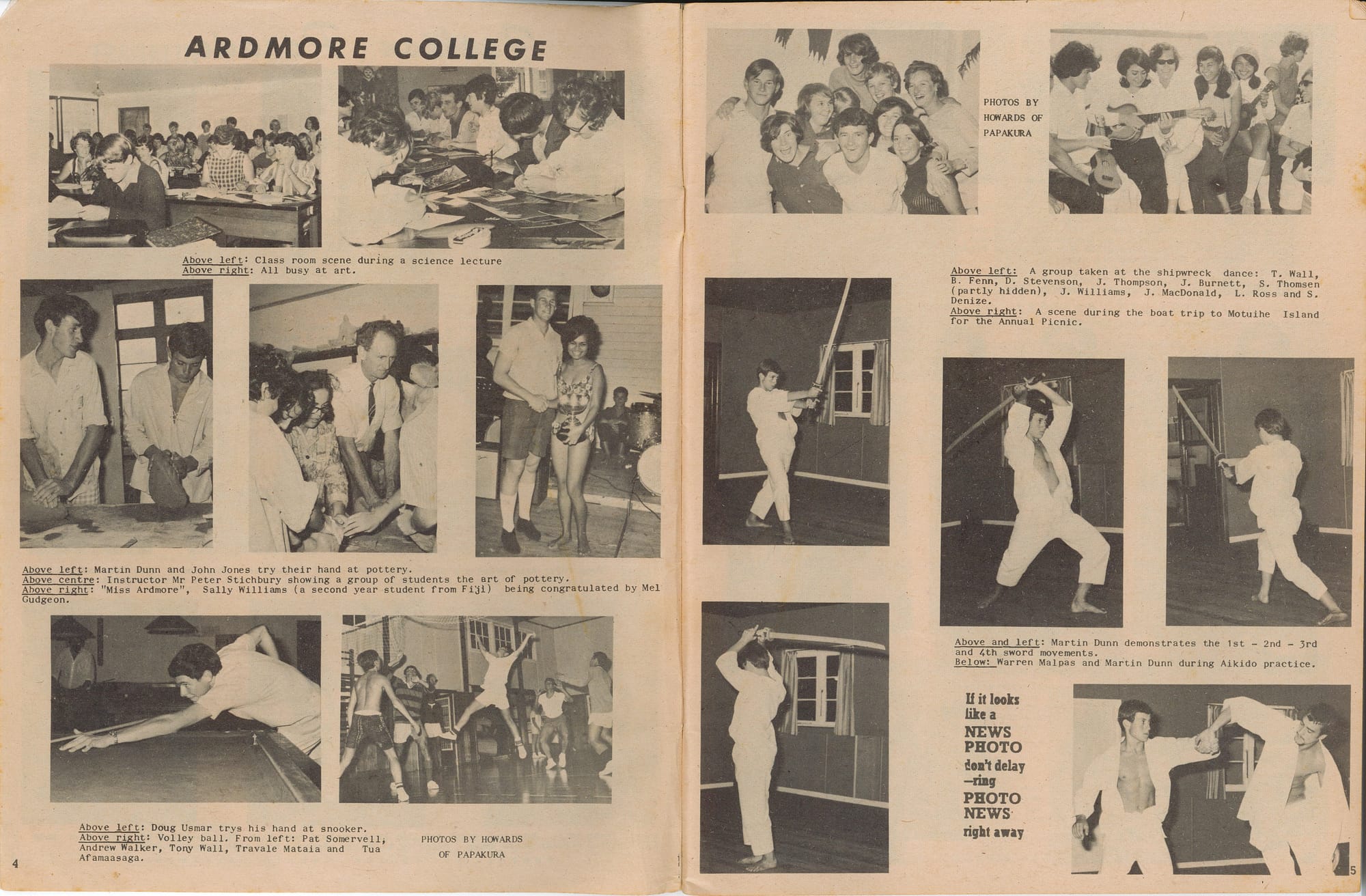 ARDMORE COLLEGE

Above left: Class room scene during a science lecture
Above right: All busy at art.

Above left: Martin Dunn and John Jones try their hand at pottery.
Above centre: Instructor Mr Peter Stichbury showing a group of students the art of pottery.
Above right: "Miss Ardmore", Sally Williams (a second year student from Fiji) being congratulated by Mel Gudgeon.

Above left: Doug Usmar trys his hand at snooker.
Above right: Volley ball. From left: Pat Somervell, Andrew Walker, Tony Wall, Travale Mataia and Tua Afamaasaga.

PHOTOS BY HOWARDS OF PAPAKURA

4

PHOTOS BY HOWARDS OF PAPAKURA

Above left: A group taken at the shipwreck dance: T. Wall, B. Fenn, D. Stevenson, J. Thompson, J. Burnett, S. Thomsen (partly hidden), J. Williams, J. MacDonald, L. Ross and S. Denize.
Above right: A scene during the boat trip to Motuihe Island for the Annual Picnic.

Above and left: Martin Dunn demonstrates the 1st - 2nd - 3rd and 4th sword movements.
Below: Warren Malpas and Martin Dunn during Aikido practice.

If it looks like a NEWS PHOTO don't delay —ring PHOTO NEWS right away

5